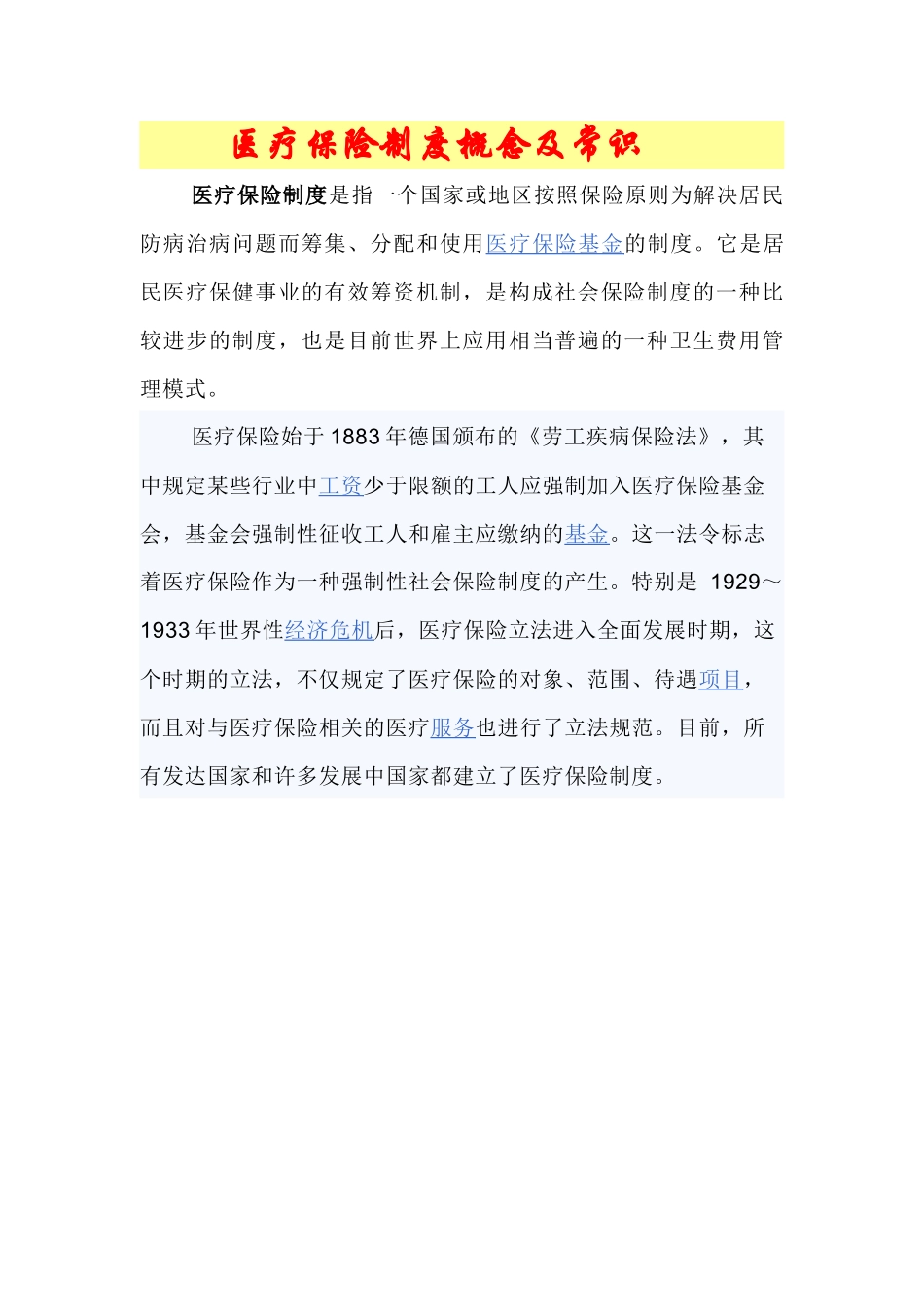 医疗保险制度概念及常识

医疗保险制度是指一个国家或地区按照保险原则为解决居民防病治病问题而筹集、分配和使用医疗保险基金的制度。它是居民医疗保健事业的有效筹资机制，是构成社会保险制度的一种比较进步的制度，也是目前世界上应用相当普遍的一种卫生费用管理模式。

医疗保险始于1883年德国颁布的《劳工疾病保险法》，其中规定某些行业中工资少于限额的工人应强制加入医疗保险基金会，基金会强制性征收工人和雇主应缴纳的基金。这一法令标志着医疗保险作为一种强制性社会保险制度的产生。特别是 1929～1933年世界性经济危机后，医疗保险立法进入全面发展时期，这个时期的立法，不仅规定了医疗保险的对象、范围、待遇项目，而且对与医疗保险相关的医疗服务也进行了立法规范。目前，所有发达国家和许多发展中国家都建立了医疗保险制度。